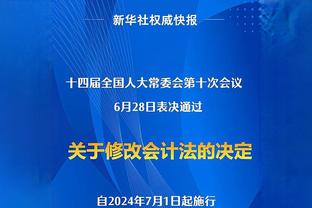 新华社权威快报

十四届全国人大常委会第十次会议
6月28日表决通过

关于修改会计法的决定

自2024年7月1日起施行